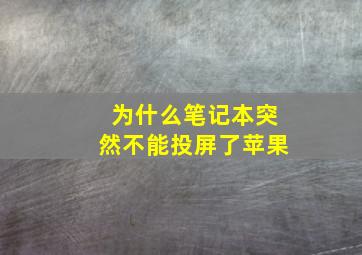 为什么笔记本突然不能投屏了苹果